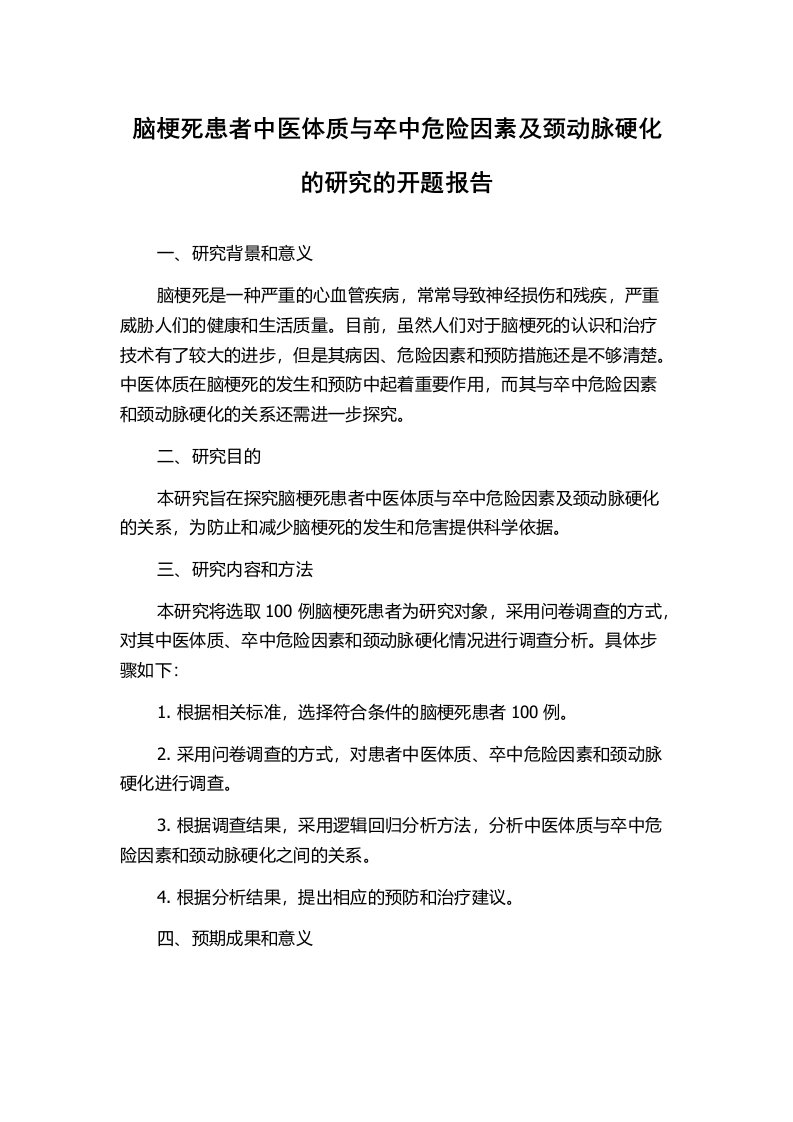 脑梗死患者中医体质与卒中危险因素及颈动脉硬化的研究的开题报告

一、研究背景和意义

脑梗死是一种严重的心血管疾病，常常导致神经损伤和残疾，严重威胁人们的健康和生活质量。目前，虽然人们对于脑梗死的认识和治疗技术有了较大的进步，但是其病因、危险因素和预防措施还是不够清楚。中医体质在脑梗死的发生和预防中起着重要作用，而其与卒中危险因素和颈动脉硬化的关系还需进一步探究。

二、研究目的

本研究旨在探究脑梗死患者中医体质与卒中危险因素及颈动脉硬化的关系，为防止和减少脑梗死的发生和危害提供科学依据。

三、研究内容和方法

本研究将选取 100 例脑梗死患者为研究对象，采用问卷调查的方式，对其中医体质、卒中危险因素和颈动脉硬化情况进行调查分析。具体步骤如下：

1. 根据相关标准，选择符合条件的脑梗死患者 100 例。

2. 采用问卷调查的方式，对患者中医体质、卒中危险因素和颈动脉硬化进行调查。

3. 根据调查结果，采用逻辑回归分析方法，分析中医体质与卒中危险因素和颈动脉硬化之间的关系。

4. 根据分析结果，提出相应的预防和治疗建议。

四、预期成果和意义